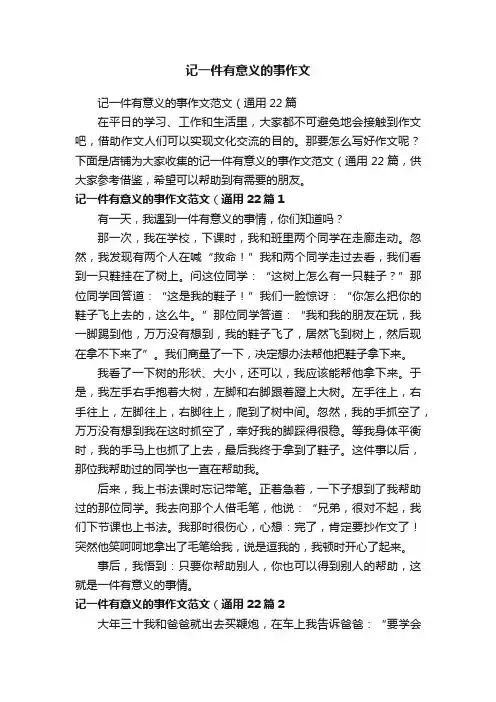 记一件有意义的事作文

记一件有意义的事作文范文（通用 22 篇

在平日的学习、工作和生活里，大家都不可避免地会接触到作文吧，借助作文人们可以实现文化交流的目的。那要怎么写好作文呢？下面是店铺为大家收集的记一件有意义的事作文范文（通用 22 篇，供大家参考借鉴，希望可以帮助到有需要的朋友。

记一件有意义的事作文范文（通用 22 篇 1

有一天，我遇到一件有意义的事情，你们知道吗？

那一次，我在学校，下课时，我和班里两个同学在走廊走动。忽然，我发现有两个人在喊“救命！”我和两个同学走过去看，我们看到一只鞋挂在了树上。问这位同学：“这树上怎么有一只鞋子？”那位同学回答道：“这是我的鞋子！”我们一脸惊讶：“你怎么把你的鞋子飞上去的，这么牛。”那位同学答道：“我和我的朋友在玩，我一脚踢到他，万万没有想到，我的鞋子飞了，居然飞到树上，然后现在拿不下来了”。我们商量了一下，决定想办法帮他把鞋子拿下来。

我看了一下树的形状、大小，还可以，我应该能帮他拿下来。于是，我左手右手抱着大树，左脚和右脚跟着蹬上大树。左手往上，右手往上，左脚往上，右脚往上，爬到了树中间。忽然，我的手抓空了，万万没有想到我在这时抓空了，幸好我的脚踩得很稳。等我身体平衡时，我的手马上也抓了上去，最后我终于拿到了鞋子。这件事以后，那位我帮助过的同学也一直在帮助我。

后来，我上书法课时忘记带笔。正着急着，一下子想到了我帮助过的那位同学。我去向那个人借毛笔，他说：“兄弟，很对不起，我们下节课也上书法。我那时很伤心，心想：完了，肯定要抄作文了！突然他笑呵呵地拿出了毛笔给我，说是逗我的，我顿时开心了起来。

事后，我悟到：只要你帮助别人，你也可以得到别人的帮助，这就是一件有意义的事情。

记一件有意义的事作文范文（通用 22 篇 2

大年三十我和爸爸就出去买鞭炮，在车上我告诉爸爸：“要学会